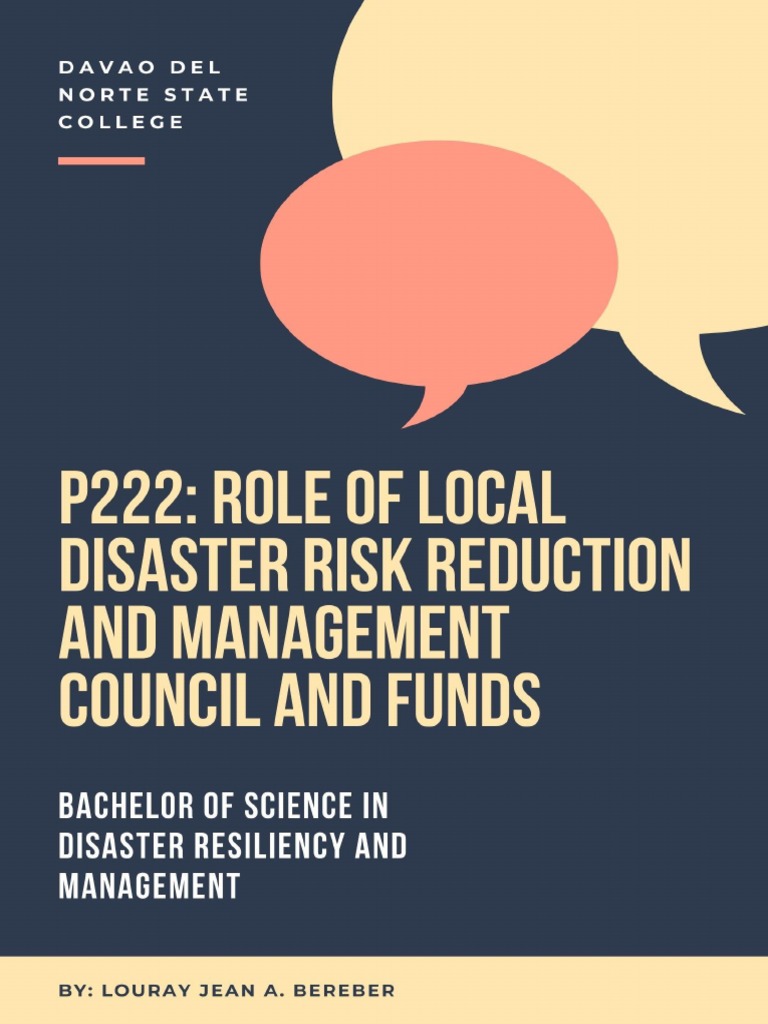 DAVAO DEL NORTE STATE COLLEGE

P222: ROLE OF LOCAL DISASTER RISK REDUCTION AND MANAGEMENT COUNCIL AND FUNDS

BACHELOR OF SCIENCE IN DISASTER RESILIENCY AND MANAGEMENT

BY: LOURAY JEAN A. BEREBER